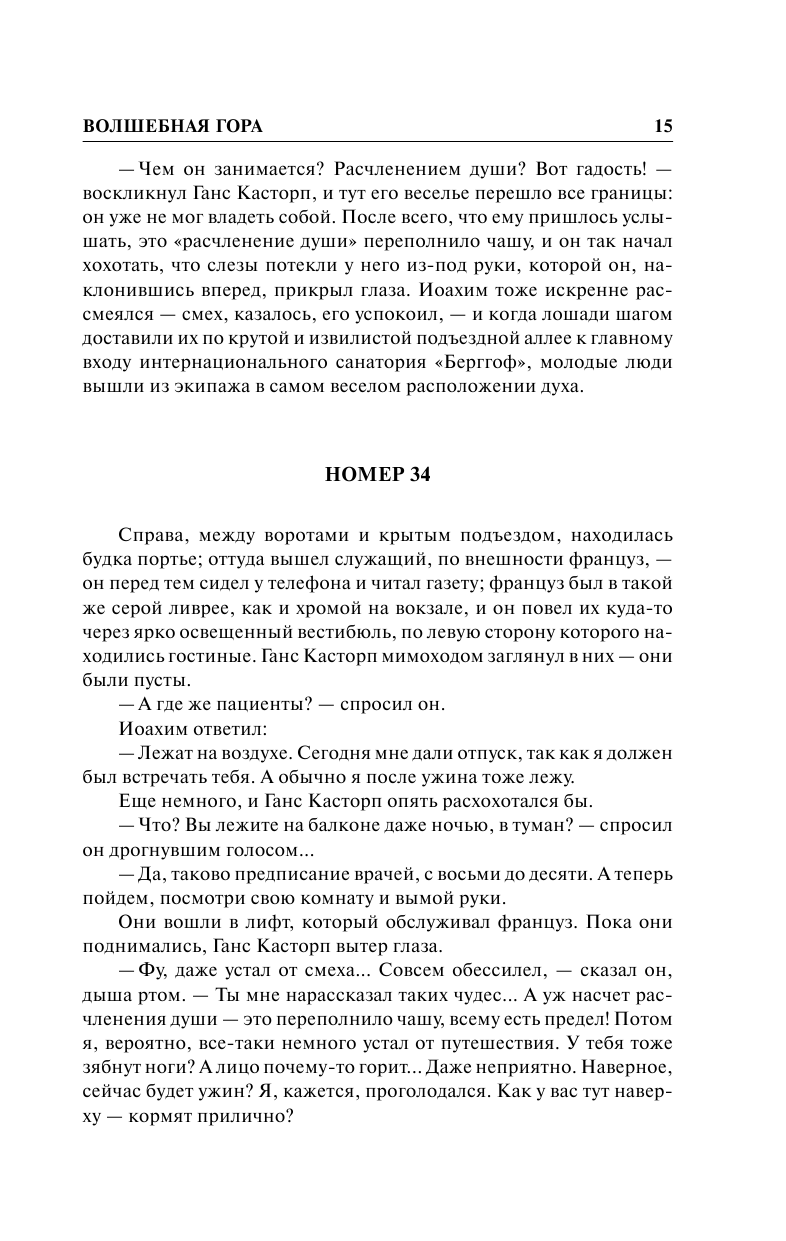 ВОЛШЕБНАЯ ГОРА 15

— Чем он занимается? Расчленением души? Вот гадость! — воскликнул Ганс Касторп, и тут его веселье перешло все границы: он уже не мог владеть собой. После всего, что ему пришлось услышать, это «расчленение души» переполнило чашу, и он так начал хохотать, что слезы потекли у него из-под руки, которой он, наклонившись вперед, прикрыл глаза. Иоахим тоже искренне рассмеялся — смех, казалось, его успокоил, — и когда лошади шагом доставили их по крутой и извилистой подъездной аллее к главному входу интернационального санатория «Берггоф», молодые люди вышли из экипажа в самом веселом расположении духа.

НОМЕР 34

Справа, между воротами и крытым подъездом, находилась будка портье; оттуда вышел служащий, по внешности француз, — он перед тем сидел у телефона и читал газету; француз был в такой же серой ливрее, как и хромой на вокзале, и он повел их куда-то через ярко освещенный вестибюль, по левую сторону которого находились гостиные. Ганс Касторп мимоходом заглянул в них — они были пусты.

— А где же пациенты? — спросил он.

Иоахим ответил:

— Лежат на воздухе. Сегодня мне дали отпуск, так как я должен был встречать тебя. А обычно я после ужина тоже лежу.

Еще немного, и Ганс Касторп опять расхохотался бы.

— Что? Вы лежите на балконе даже ночью, в туман? — спросил он дрогнувшим голосом...

— Да, таково предписание врачей, с восьми до десяти. А теперь пойдем, посмотри свою комнату и вымой руки.

Они вошли в лифт, который обслуживал француз. Пока они поднимались, Ганс Касторп вытер глаза.

— Фу, даже устал от смеха... Совсем обессилел, — сказал он, дыша ртом. — Ты мне нарассказал таких чудес... А уж насчет расчленения души — это переполнило чашу, всему есть предел! Потом я, вероятно, все-таки немного устал от путешествия. У тебя тоже зябнут ноги? А лицо почему-то горит... Даже неприятно. Наверное, сейчас будет ужин? Я, кажется, проголодался. Как у вас тут наверху — кормят прилично?